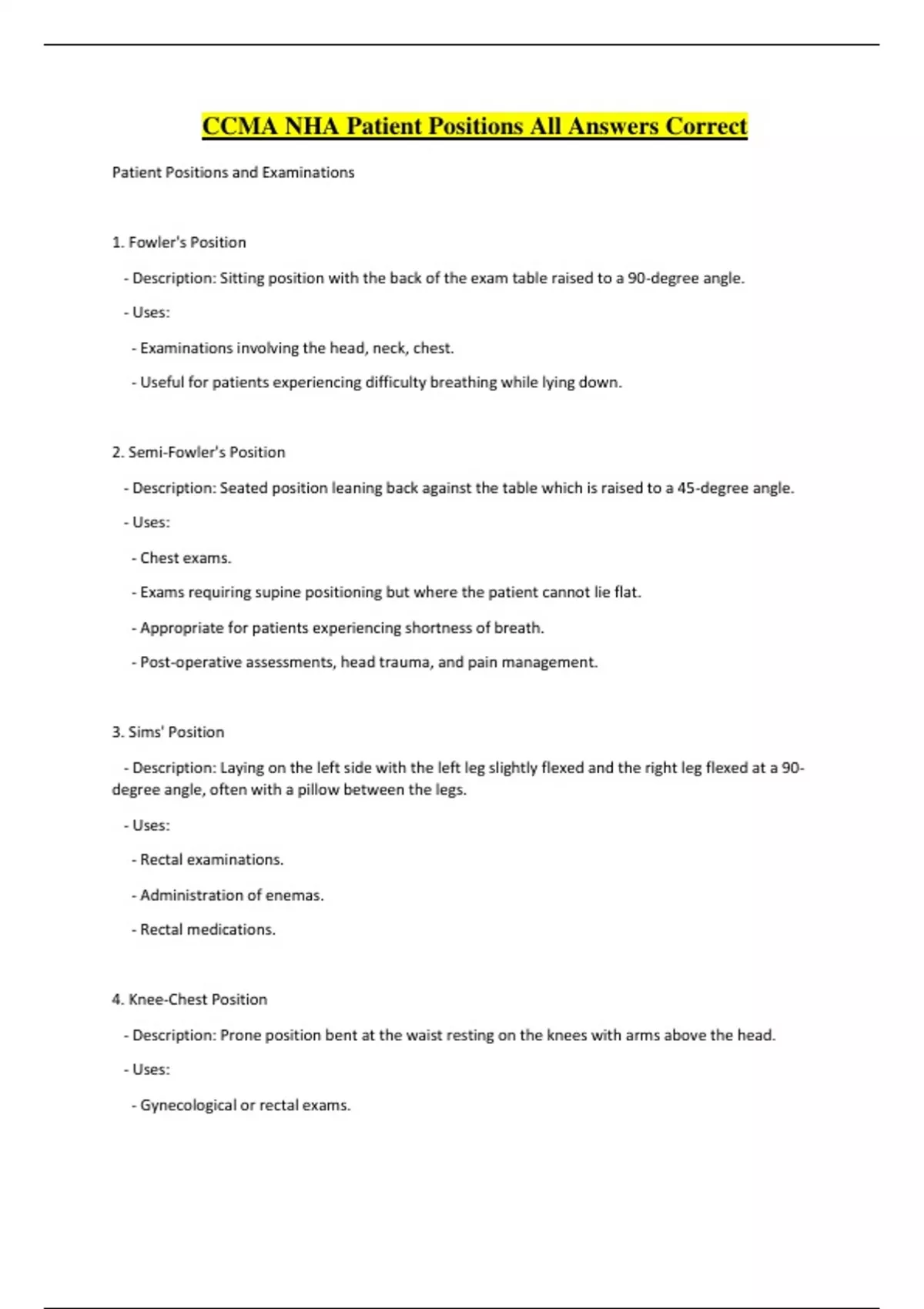 CCMA NHA Patient Positions All Answers Correct

Patient Positions and Examinations

1. Fowler's Position

- Description: Sitting position with the back of the exam table raised to a 90-degree angle.

- Uses:

- Examinations involving the head, neck, chest.

- Useful for patients experiencing difficulty breathing while lying down.

2. Semi-Fowler's Position

- Description: Seated position leaning back against the table which is raised to a 45-degree angle.

- Uses:

- Chest exams.

- Exams requiring supine positioning but where the patient cannot lie flat.

- Appropriate for patients experiencing shortness of breath.

- Post-operative assessments, head trauma, and pain management.

3. Sims' Position

- Description: Laying on the left side with the left leg slightly flexed and the right leg flexed at a 90-degree angle, often with a pillow between the legs.

- Uses:

- Rectal examinations.

- Administration of enemas.

- Rectal medications.

4. Knee-Chest Position

- Description: Prone position bent at the waist resting on the knees with arms above the head.

- Uses:

- Gynecological or rectal exams.